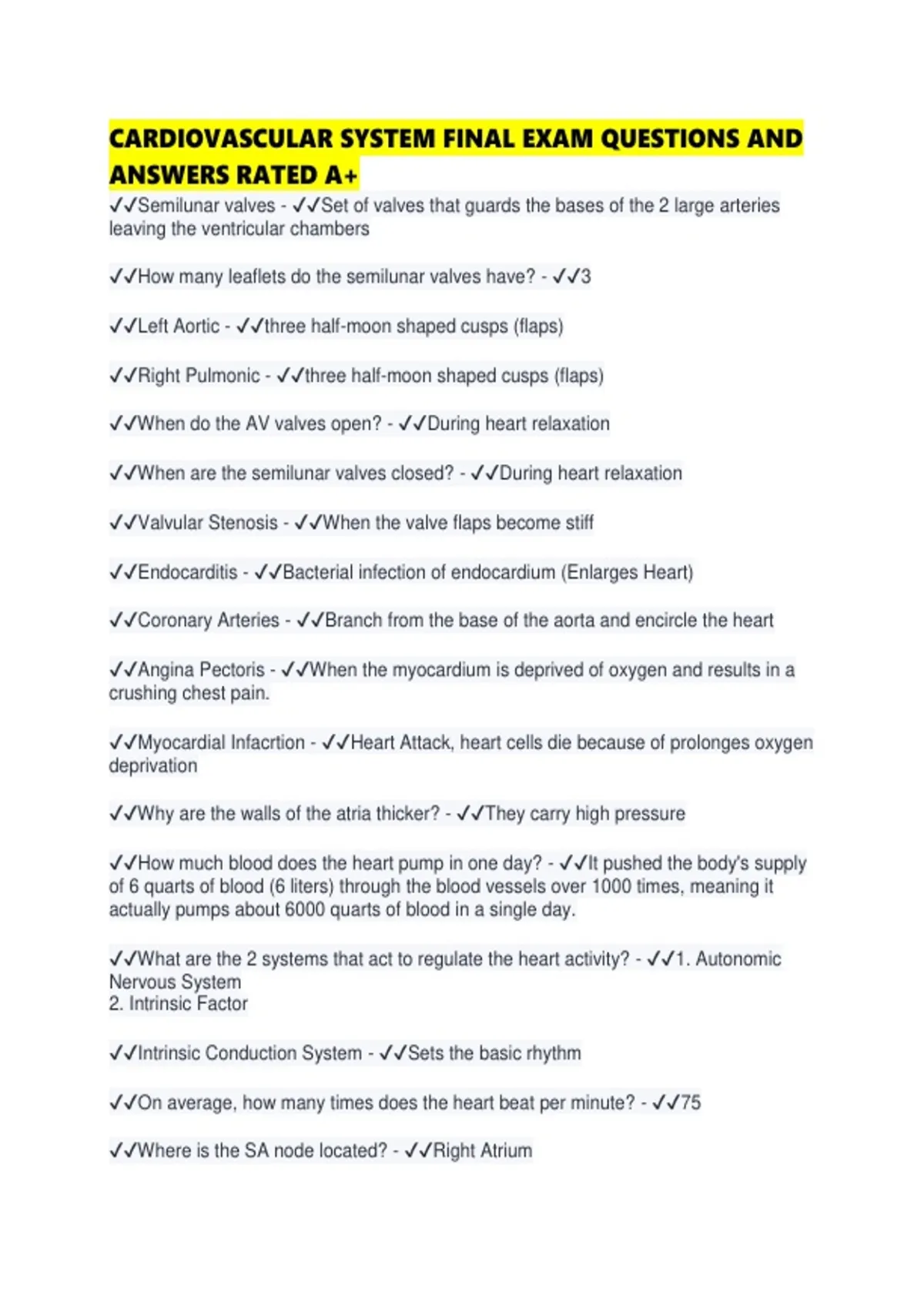 CARDIOVASCULAR SYSTEM FINAL EXAM QUESTIONS AND ANSWERS RATED A+

✓✓Semilunar valves - ✓✓Set of valves that guards the bases of the 2 large arteries leaving the ventricular chambers

✓✓How many leaflets do the semilunar valves have? - ✓✓3

✓✓Left Aortic - ✓✓three half-moon shaped cusps (flaps)

✓✓Right Pulmonic - ✓✓three half-moon shaped cusps (flaps)

✓✓When do the AV valves open? - ✓✓During heart relaxation

✓✓When are the semilunar valves closed? - ✓✓During heart relaxation

✓✓Valvular Stenosis - ✓✓When the valve flaps become stiff

✓✓Endocarditis - ✓✓Bacterial infection of endocardium (Enlarges Heart)

✓✓Coronary Arteries - ✓✓Branch from the base of the aorta and encircle the heart

✓✓Angina Pectoris - ✓✓When the myocardium is deprived of oxygen and results in a crushing chest pain.

✓✓Myocardial Infacrtion - ✓✓Heart Attack, heart cells die because of prolonges oxygen deprivation

✓✓Why are the walls of the atria thicker? - ✓✓They carry high pressure

✓✓How much blood does the heart pump in one day? - ✓✓It pushed the body's supply of 6 quarts of blood (6 liters) through the blood vessels over 1000 times, meaning it actually pumps about 6000 quarts of blood in a single day.

✓✓What are the 2 systems that act to regulate the heart activity? - ✓✓1. Autonomic Nervous System
2. Intrinsic Factor

✓✓Intrinsic Conduction System - ✓✓Sets the basic rhythm

✓✓On average, how many times does the heart beat per minute? - ✓✓75

✓✓Where is the SA node located? - ✓✓Right Atrium